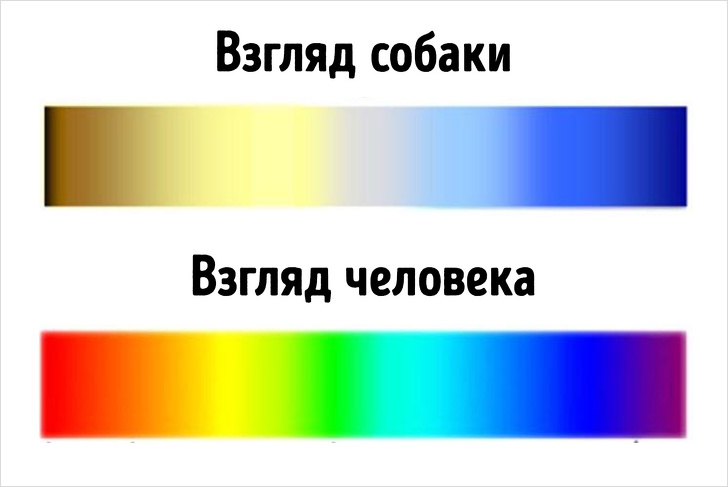 Взгляд собаки

Взгляд человека